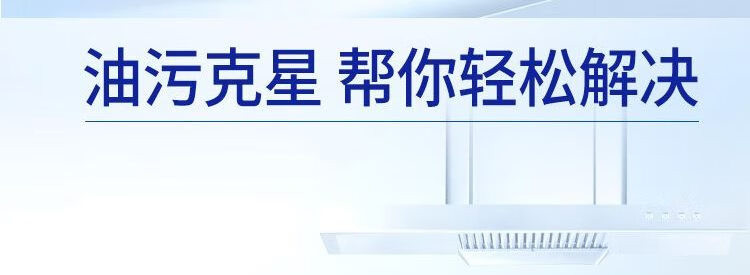 油污克星 帮你轻松解决